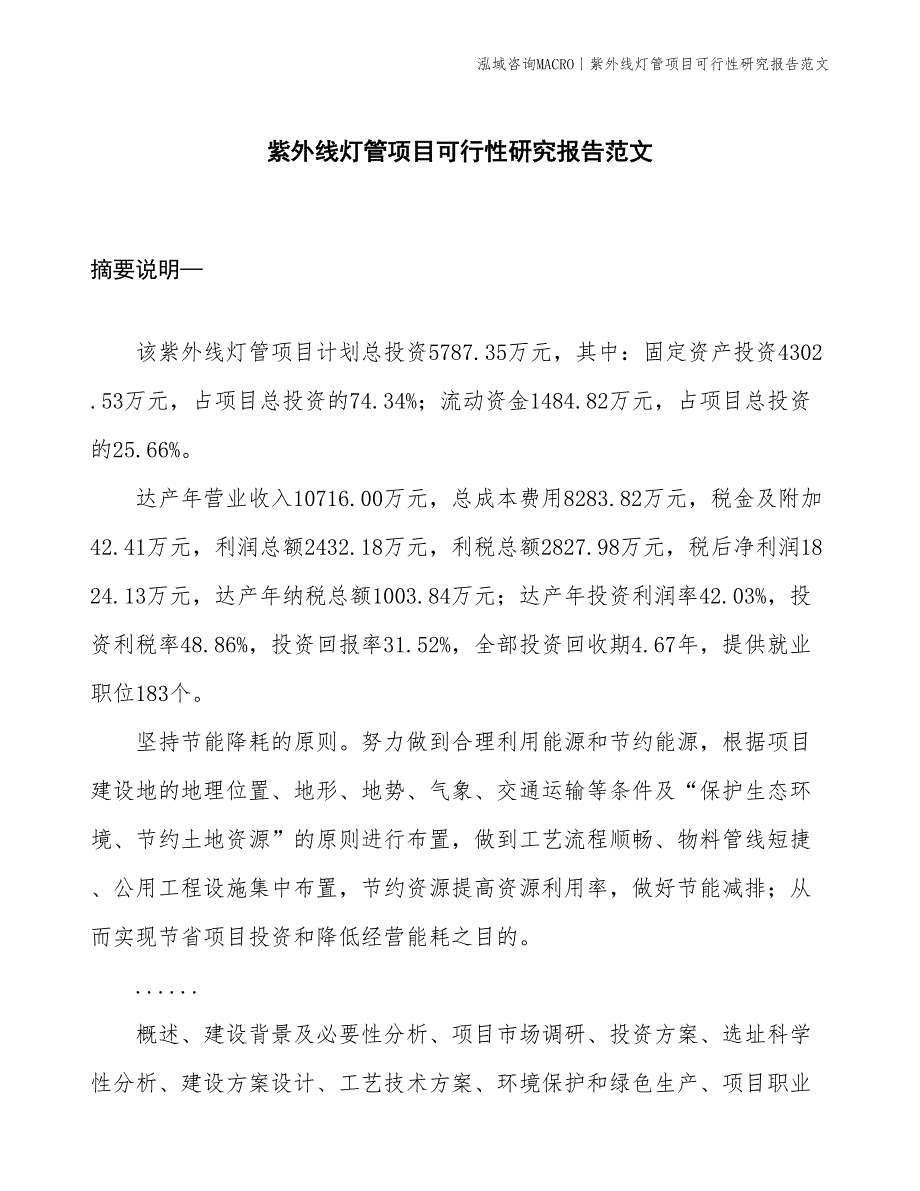 泓域咨询MACRO | 紫外线灯管项目可行性研究报告范文

紫外线灯管项目可行性研究报告范文

摘要说明—

该紫外线灯管项目计划总投资5787.35万元，其中：固定资产投资4302.53万元，占项目总投资的74.34%；流动资金1484.82万元，占项目总投资的25.66%。

达产年营业收入10716.00万元，总成本费用8283.82万元，税金及附加42.41万元，利润总额2432.18万元，利税总额2827.98万元，税后净利润1824.13万元，达产年纳税总额1003.84万元；达产年投资利润率42.03%，投资利税率48.86%，投资回报率31.52%，全部投资回收期4.67年，提供就业职位183个。

坚持节能降耗的原则。努力做到合理利用能源和节约能源，根据项目建设地的地理位置、地形、地势、气象、交通运输等条件及“保护生态环境、节约土地资源”的原则进行布置，做到工艺流程顺畅、物料管线短捷、公用工程设施集中布置，节约资源提高资源利用率，做好节能减排；从而实现节省项目投资和降低经营能耗之目的。

......

概述、建设背景及必要性分析、项目市场调研、投资方案、选址科学性分析、建设方案设计、工艺技术方案、环境保护和绿色生产、项目职业